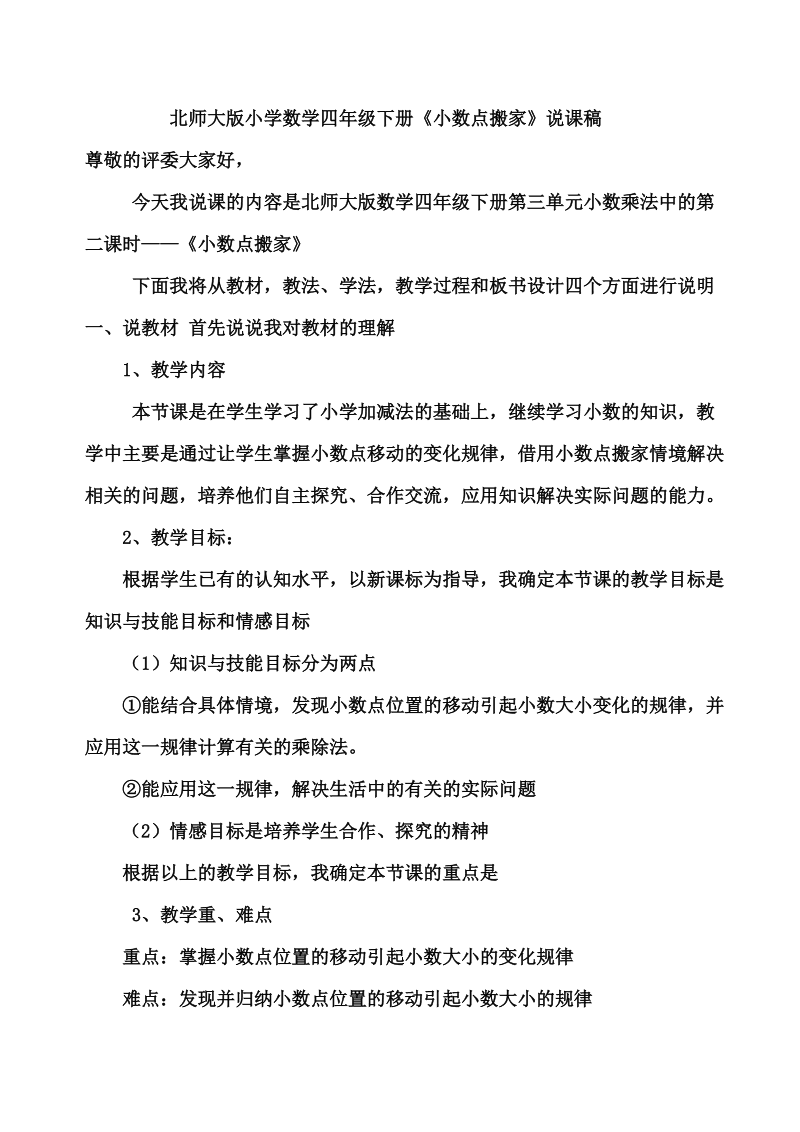 北师大版小学数学四年级下册《小数点搬家》说课稿

尊敬的评委大家好，

今天我说课的内容是北师大版数学四年级下册第三单元小数乘法中的第二课时——《小数点搬家》

下面我将从教材，教法、学法，教学过程和板书设计四个方面进行说明

一、说教材 首先说说我对教材的理解

1、教学内容

本节课是在学生学习了小学加减法的基础上，继续学习小数的知识，教学中主要是通过让学生掌握小数点移动的变化规律，借用小数点搬家情境解决相关的问题，培养他们自主探究、合作交流，应用知识解决实际问题的能力。

2、教学目标：

根据学生已有的认知水平，以新课标为指导，我确定本节课的教学目标是知识与技能目标和情感目标

（1）知识与技能目标分为两点

①能结合具体情境，发现小数点位置的移动引起小数大小变化的规律，并应用这一规律计算有关的乘除法。

②能应用这一规律，解决生活中的有关的实际问题

（2）情感目标是培养学生合作、探究的精神

根据以上的教学目标，我确定本节课的重点是

3、教学重、难点

重点：掌握小数点位置的移动引起小数大小的变化规律

难点：发现并归纳小数点位置的移动引起小数大小的规律